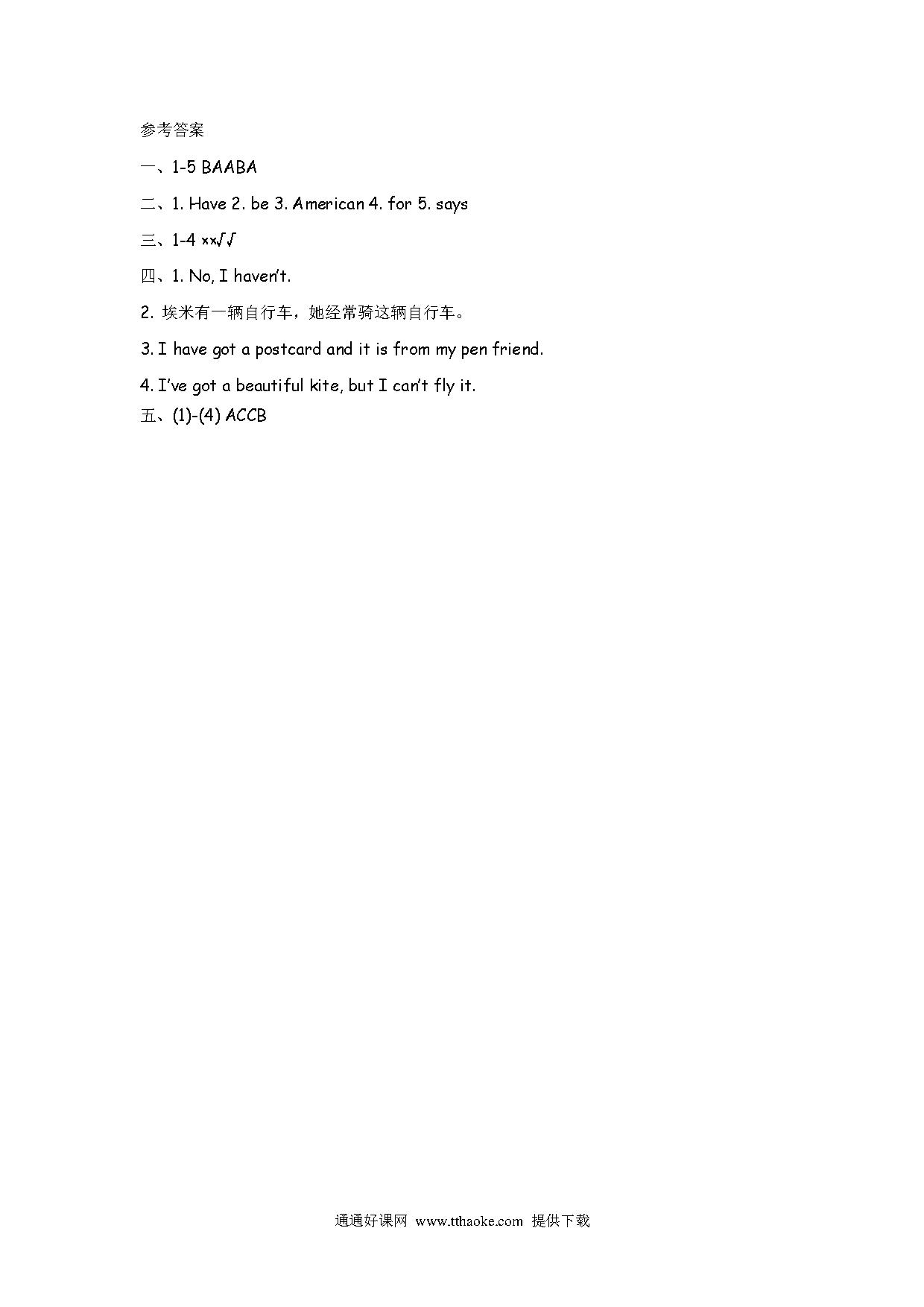 参考答案

一、1-5 BAABA

二、1. Have 2. be 3. American 4. for 5. says

三、1-4 ××√√

四、1. No, I haven't.

2. 埃米有一辆自行车，她经常骑这辆自行车。

3. I have got a postcard and it is from my pen friend.

4. I've got a beautiful kite, but I can't fly it.

五、(1)-(4) ACCB

通通好课网 www.tthaoke.com 提供下载